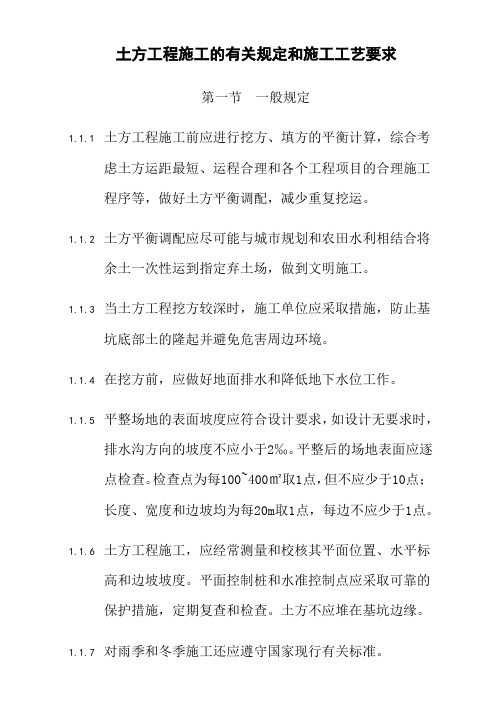 土方工程施工的有关规定和施工工艺要求

第一节　一般规定

1.1.1 土方工程施工前应进行挖方、填方的平衡计算，综合考虑土方运距最短、运程合理和各个工程项目的合理施工程序等，做好土方平衡调配，减少重复挖运。

1.1.2 土方平衡调配应尽可能与城市规划和农田水利相结合将余土一次性运到指定弃土场，做到文明施工。

1.1.3 当土方工程挖方较深时，施工单位应采取措施，防止基坑底部土的隆起并避免危害周边环境。

1.1.4 在挖方前，应做好地面排水和降低地下水位工作。

1.1.5 平整场地的表面坡度应符合设计要求，如设计无要求时，排水沟方向的坡度不应小于2‰。平整后的场地表面应逐点检查。检查点为每100~400㎡取1点，但不应少于10点；长度、宽度和边坡均为每20m取1点，每边不应少于1点。

1.1.6 土方工程施工，应经常测量和校核其平面位置、水平标高和边坡坡度。平面控制桩和水准控制点应采取可靠的保护措施，定期复查和检查。土方不应堆在基坑边缘。

1.1.7 对雨季和冬季施工还应遵守国家现行有关标准。